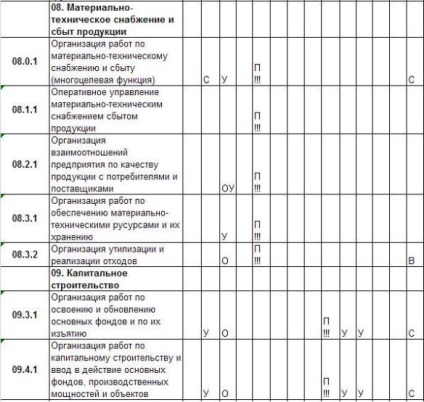 | | 08. Материально-техническое снабжение и сбыт продукции | | | | | | | | | | | | | | |
|---|---|---|---|---|---|---|---|---|---|---|---|---|---|---|---|
| 08.0.1 | Организация работ по материально-техническому снабжению и сбыту (многоцелевая функция) | | С | У | | П !!! | | | | | | | | | С |
| 08.1.1 | Оперативное управление материально-техническим снабжением сбытом продукции | | | | | П !!! | | | | | | | | | |
| 08.2.1 | Организация взаимоотношений предприятия по качеству продукции с потребителями и поставщиками | | | ОУ | | П !!! | | | | | | | | | |
| 08.3.1 | Организация работ по обеспечению материально-техническими русурсами и их хранению | | | У | | П !!! | | | | | | | | | |
| 08.3.2 | Организация утилизации и реализации отходов | | | О | | П !!! | | | | | | | | | В |
| | 09. Капитальное строительство | | | | | | | | | | | | | | |
| 09.3.1 | Организация работ по освоению и обновлению основных фондов и по их изъятию | | У | О | | | | | | П !!! | У | У | | | С |
| 09.4.1 | Организация работ по капитальному строительству и ввод в действие основных фондов, производственных мощностей и объектов | | У | О | | | | | | П !!! | У | У | | | С |